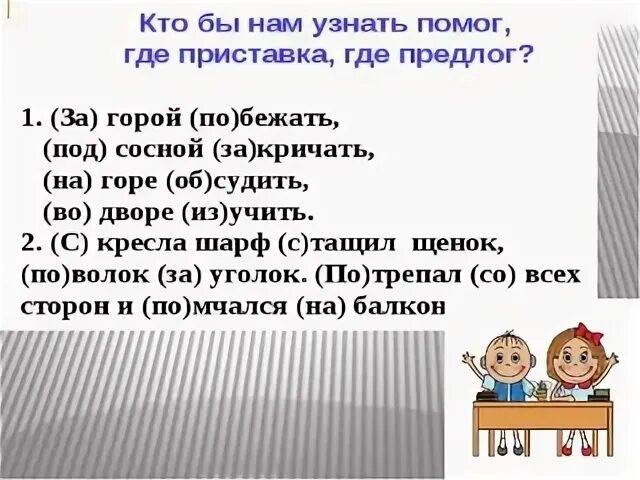 Кто бы нам узнать помог, где приставка, где предлог?

1. (За) горой (по)бежать,
(под) сосной (за)кричать,
(на) горе (об)судить,
(во) дворе (из)учить.
2. (С) кресла шарф (с)тащил щенок, (по)волок (за) уголок. (По)трепал (со) всех сторон и (по)мчался (на) балкон